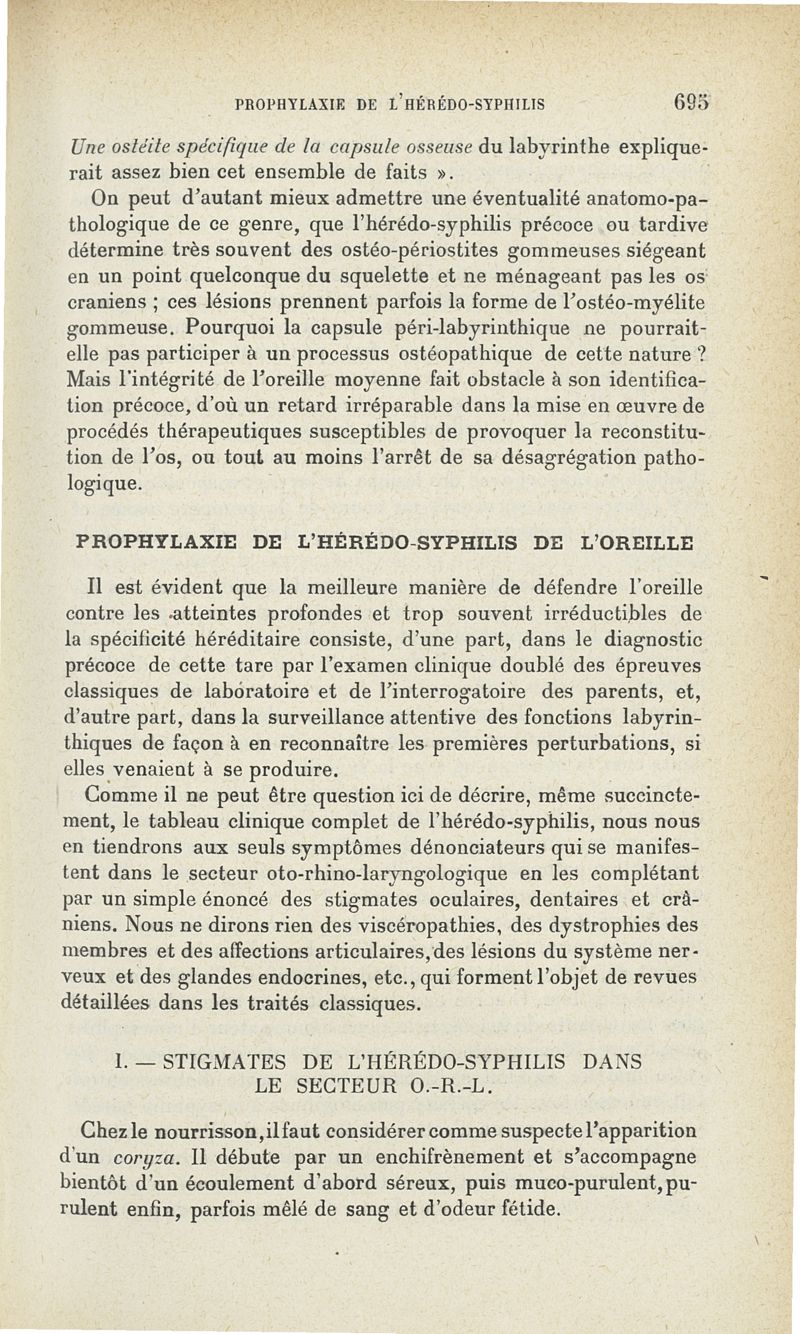 PROPHYLAXIE DE L'HÉRÉDO-SYPHILIS 695

Une ostéite spécifique de la capsule osseuse du labyrinthe expliquerait assez bien cet ensemble de faits ».

On peut d'autant mieux admettre une éventualité anatomo-pathologique de ce genre, que l'hérédo-syphilis précoce ou tardive détermine très souvent des ostéo-périostites gommeuses siégeant en un point quelconque du squelette et ne ménageant pas les os craniens ; ces lésions prennent parfois la forme de l'ostéo-myélite gommeuse. Pourquoi la capsule péri-labyrinthique ne pourrait-elle pas participer à un processus ostéopathique de cette nature ? Mais l'intégrité de l'oreille moyenne fait obstacle à son identification précoce, d'où un retard irréparable dans la mise en œuvre de procédés thérapeutiques susceptibles de provoquer la reconstitution de l'os, ou tout au moins l'arrêt de sa désagrégation pathologique.

PROPHYLAXIE DE L'HÉRÉDO-SYPHILIS DE L'OREILLE

Il est évident que la meilleure manière de défendre l'oreille contre les atteintes profondes et trop souvent irréductibles de la spécificité héréditaire consiste, d'une part, dans le diagnostic précoce de cette tare par l'examen clinique doublé des épreuves classiques de laboratoire et de l'interrogatoire des parents, et, d'autre part, dans la surveillance attentive des fonctions labyrinthiques de façon à en reconnaître les premières perturbations, si elles venaient à se produire.

Comme il ne peut être question ici de décrire, même succinctement, le tableau clinique complet de l'hérédo-syphilis, nous nous en tiendrons aux seuls symptômes dénonciateurs qui se manifestent dans le secteur oto-rhino-laryngologique en les complétant par un simple énoncé des stigmates oculaires, dentaires et crâniens. Nous ne dirons rien des viscéropathies, des dystrophies des membres et des affections articulaires, des lésions du système nerveux et des glandes endocrines, etc., qui forment l'objet de revues détaillées dans les traités classiques.

I. — STIGMATES DE L'HÉRÉDO-SYPHILIS DANS LE SECTEUR O.-R.-L.

Chez le nourrisson, il faut considérer comme suspecte l'apparition d'un coryza. Il débute par un enchifrènement et s'accompagne bientôt d'un écoulement d'abord séreux, puis muco-purulent, purulent enfin, parfois mêlé de sang et d'odeur fétide.